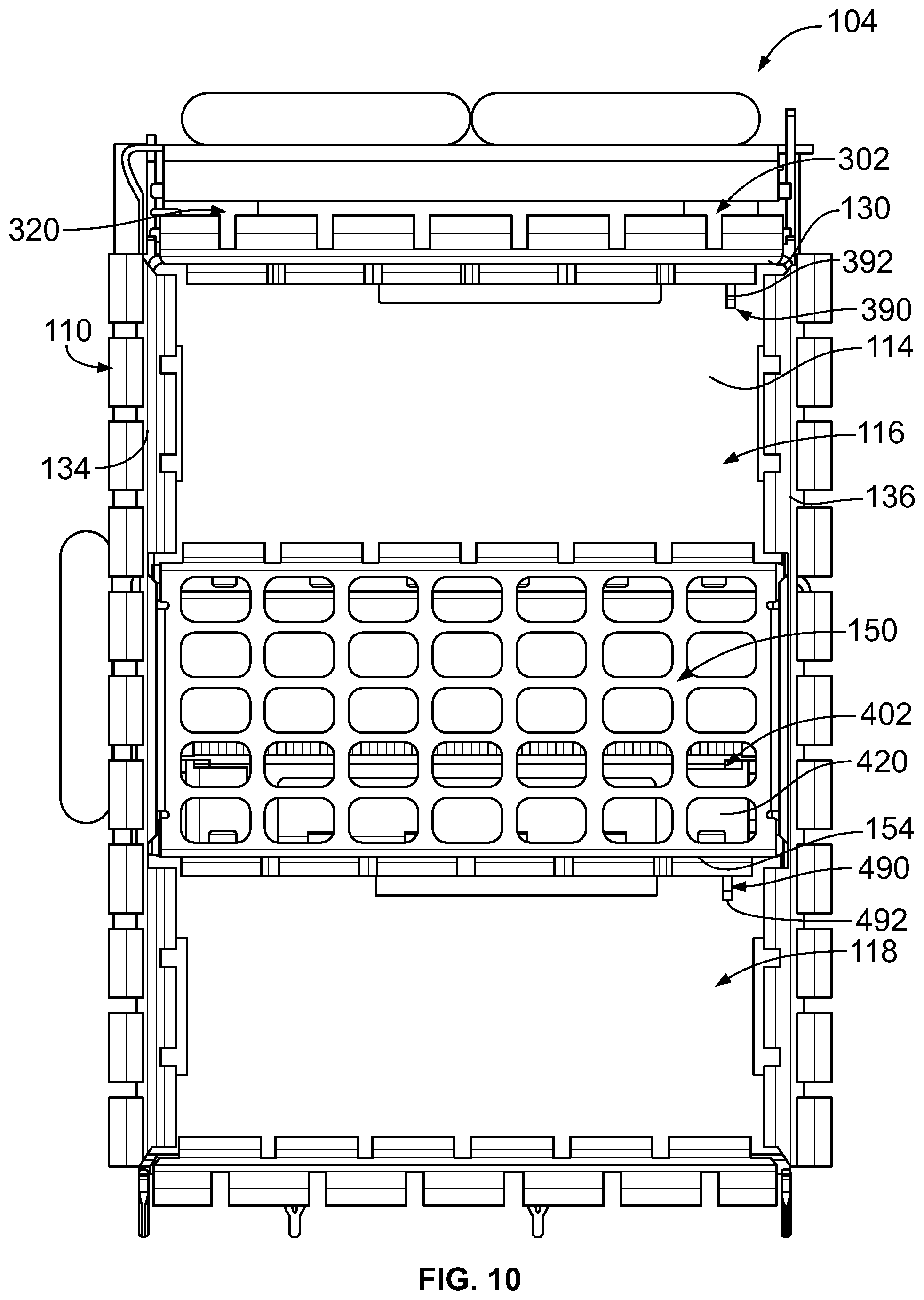 104

302

320

130

392

390

110

114

134

116

136

150

402

420

154

490

492

118

FIG. 10